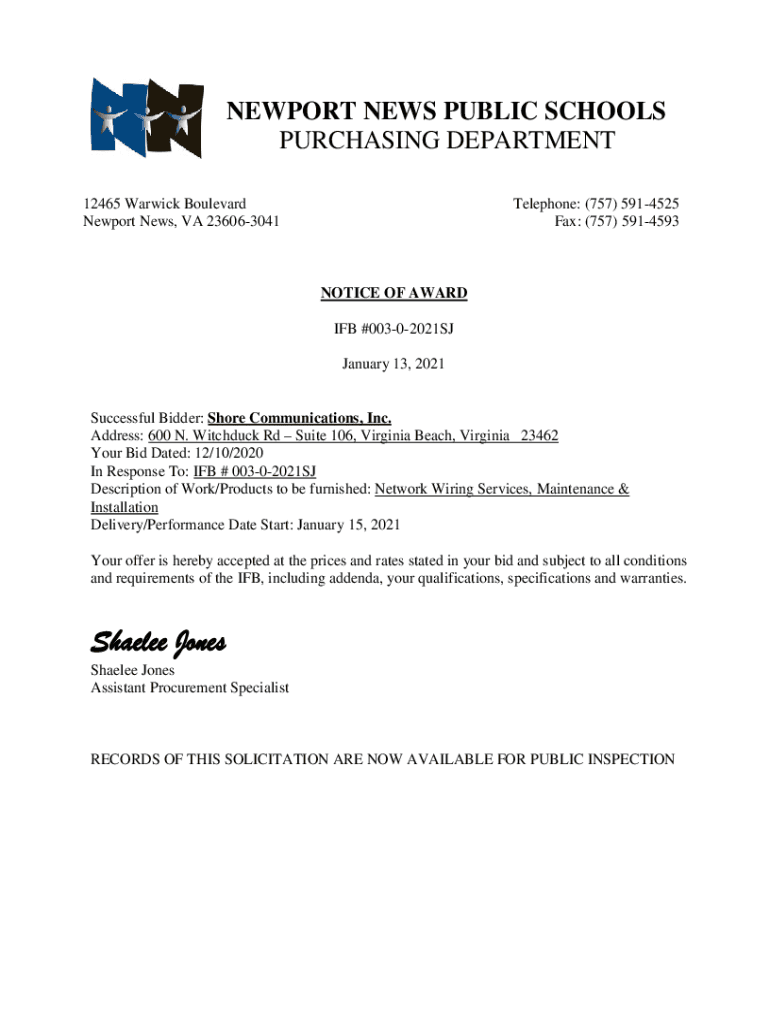 NEWPORT NEWS PUBLIC SCHOOLS
PURCHASING DEPARTMENT

12465 Warwick Boulevard
Newport News, VA 23606-3041

Telephone: (757) 591-4525
Fax: (757) 591-4593

NOTICE OF AWARD

IFB #003-0-2021SJ

January 13, 2021

Successful Bidder: Shore Communications, Inc.
Address: 600 N. Witchduck Rd – Suite 106, Virginia Beach, Virginia 23462
Your Bid Dated: 12/10/2020
In Response To: IFB # 003-0-2021SJ
Description of Work/Products to be furnished: Network Wiring Services, Maintenance & Installation
Delivery/Performance Date Start: January 15, 2021

Your offer is hereby accepted at the prices and rates stated in your bid and subject to all conditions and requirements of the IFB, including addenda, your qualifications, specifications and warranties.

Shaelee Jones
Shaelee Jones
Assistant Procurement Specialist

RECORDS OF THIS SOLICITATION ARE NOW AVAILABLE FOR PUBLIC INSPECTION